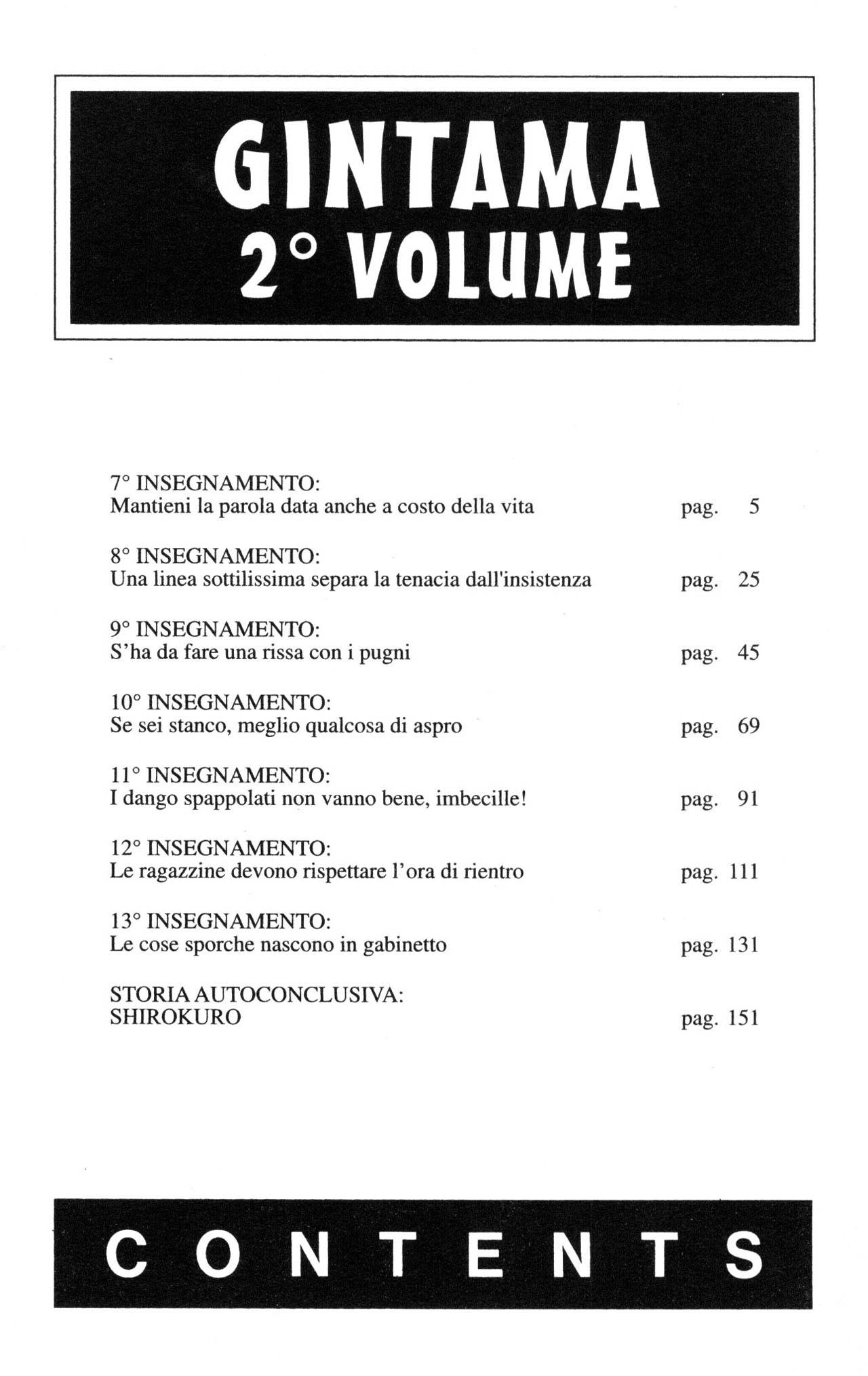 GINTAMA
2° VOLUME

7° INSEGNAMENTO:
Mantieni la parola data anche a costo della vita pag. 5

8° INSEGNAMENTO:
Una linea sottilissima separa la tenacia dall'insistenza pag. 25

9° INSEGNAMENTO:
S'ha da fare una rissa con i pugni pag. 45

10° INSEGNAMENTO:
Se sei stanco, meglio qualcosa di aspro pag. 69

11° INSEGNAMENTO:
I dango spappolati non vanno bene, imbecille! pag. 91

12° INSEGNAMENTO:
Le ragazzine devono rispettare l'ora di rientro pag. 111

13° INSEGNAMENTO:
Le cose sporche nascono in gabinetto pag. 131

STORIA AUTOCONCLUSIVA:
SHIROKURO pag. 151

CONTENTS